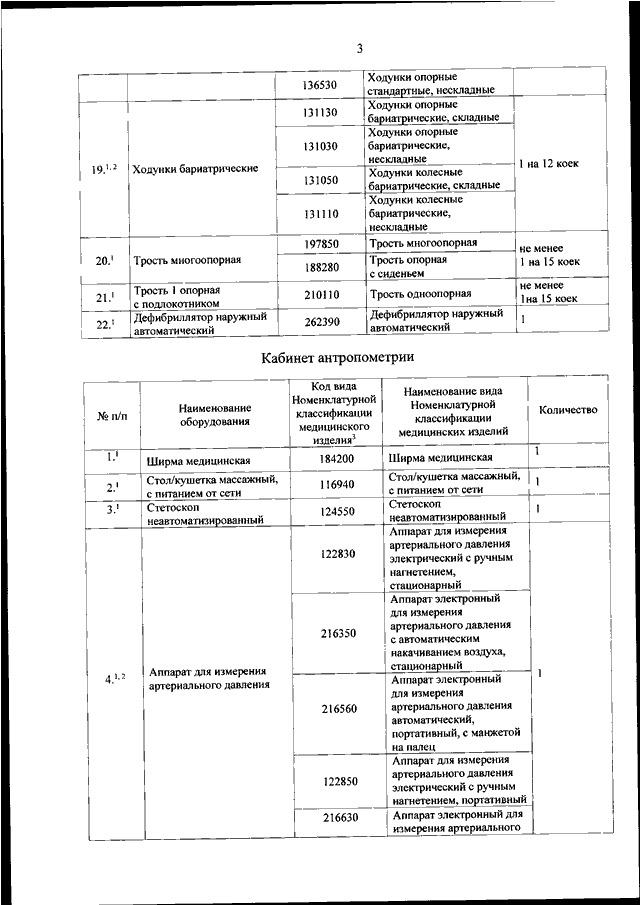 3

| | | 136530 | Ходунки опорные стандартные, нескладные | |
|---|---|---|---|---|
| $19.^{1,2}$ | Ходунки бариатрические | 131130 | Ходунки опорные бариатрические, складные | 1 на 12 коек |
| | | 131030 | Ходунки опорные бариатрические, нескладные | |
| | | 131050 | Ходунки колесные бариатрические, складные | |
| | | 131110 | Ходунки колесные бариатрические, нескладные | |
| $20.^{1}$ | Трость многоопорная | 197850 | Трость многоопорная | не менее 1 на 15 коек |
| | | 188280 | Трость опорная с сиденьем | |
| $21.^{1}$ | Трость 1 опорная с подлокотником | 210110 | Трость одноопорная | не менее 1на 15 коек |
| $22.^{1}$ | Дефибриллятор наружный автоматический | 262390 | Дефибриллятор наружный автоматический | 1 |

Кабинет антропометрии

| № п/п | Наименование оборудования | Код вида Номенклатурной классификации медицинского изделия$^{3}$ | Наименование вида Номенклатурной классификации медицинских изделий | Количество |
|---|---|---|---|---|
| $1.^{1}$ | Ширма медицинская | 184200 | Ширма медицинская | 1 |
| $2.^{1}$ | Стол/кушетка массажный, с питанием от сети | 116940 | Стол/кушетка массажный, с питанием от сети | 1 |
| $3.^{1}$ | Стетоскоп неавтоматизированный | 124550 | Стетоскоп неавтоматизированный | 1 |
| $4.^{1,2}$ | Аппарат для измерения артериального давления | 122830 | Аппарат для измерения артериального давления электрический с ручным нагнетением, стационарный | 1 |
| | | 216350 | Аппарат электронный для измерения артериального давления с автоматическим накачиванием воздуха, стационарный | |
| | | 216560 | Аппарат электронный для измерения артериального давления автоматический, портативный, с манжетой на палец | |
| | | 122850 | Аппарат для измерения артериального давления электрический с ручным нагнетением, портативный | |
| | | 216630 | Аппарат электронный для измерения артериального | |